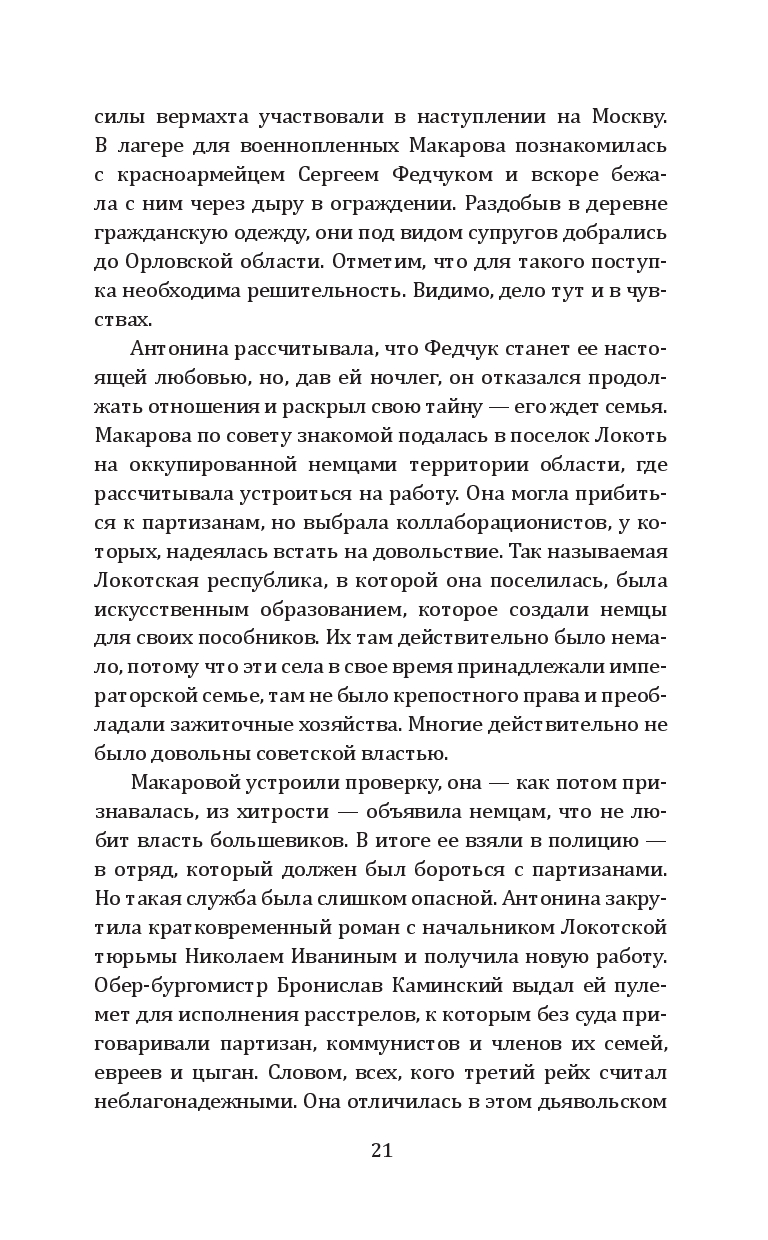 силы вермахта участвовали в наступлении на Москву. В лагере для военнопленных Макарова познакомилась с красноармейцем Сергеем Федчуком и вскоре бежала с ним через дыру в ограждении. Раздобыв в деревне гражданскую одежду, они под видом супругов добрались до Орловской области. Отметим, что для такого поступка необходима решительность. Видимо, дело тут и в чувствах.

Антонина рассчитывала, что Федчук станет ее настоящей любовью, но, дав ей ночлег, он отказался продолжать отношения и раскрыл свою тайну — его ждет семья. Макарова по совету знакомой подалась в поселок Локоть на оккупированной немцами территории области, где рассчитывала устроиться на работу. Она могла прибиться к партизанам, но выбрала коллаборационистов, у которых, надеялась встать на довольствие. Так называемая Локотская республика, в которой она поселилась, была искусственным образованием, которое создали немцы для своих пособников. Их там действительно было немало, потому что эти села в свое время принадлежали императорской семье, там не было крепостного права и преобладали зажиточные хозяйства. Многие действительно не было довольны советской властью.

Макаровой устроили проверку, она — как потом признавалась, из хитрости — объявила немцам, что не любит власть большевиков. В итоге ее взяли в полицию — в отряд, который должен был бороться с партизанами. Но такая служба была слишком опасной. Антонина закрутила кратковременный роман с начальником Локотской тюрьмы Николаем Иваниным и получила новую работу. Обер-бургомистр Бронислав Каминский выдал ей пулемет для исполнения расстрелов, к которым без суда приговаривали партизан, коммунистов и членов их семей, евреев и цыган. Словом, всех, кого третий рейх считал неблагонадежными. Она отличилась в этом дьявольском

21